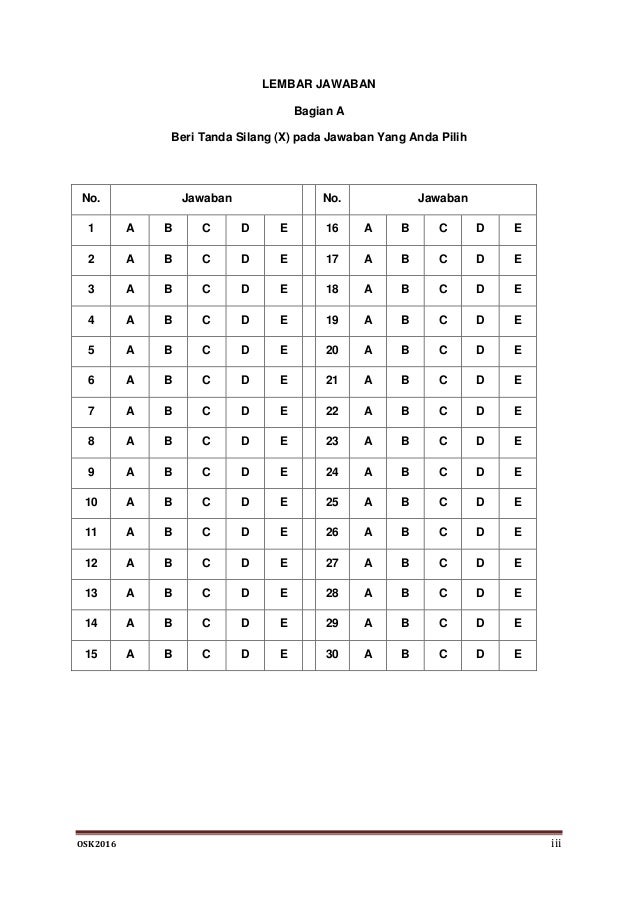 LEMBAR JAWABAN

Bagian A

Beri Tanda Silang (X) pada Jawaban Yang Anda Pilih

| No. | Jawaban | | | | | | No. | Jawaban | | | | |
|---|---|---|---|---|---|---|---|---|---|---|---|---|
| 1 | A | B | C | D | E | | 16 | A | B | C | D | E |
| 2 | A | B | C | D | E | | 17 | A | B | C | D | E |
| 3 | A | B | C | D | E | | 18 | A | B | C | D | E |
| 4 | A | B | C | D | E | | 19 | A | B | C | D | E |
| 5 | A | B | C | D | E | | 20 | A | B | C | D | E |
| 6 | A | B | C | D | E | | 21 | A | B | C | D | E |
| 7 | A | B | C | D | E | | 22 | A | B | C | D | E |
| 8 | A | B | C | D | E | | 23 | A | B | C | D | E |
| 9 | A | B | C | D | E | | 24 | A | B | C | D | E |
| 10 | A | B | C | D | E | | 25 | A | B | C | D | E |
| 11 | A | B | C | D | E | | 26 | A | B | C | D | E |
| 12 | A | B | C | D | E | | 27 | A | B | C | D | E |
| 13 | A | B | C | D | E | | 28 | A | B | C | D | E |
| 14 | A | B | C | D | E | | 29 | A | B | C | D | E |
| 15 | A | B | C | D | E | | 30 | A | B | C | D | E |

OSK2016 iii